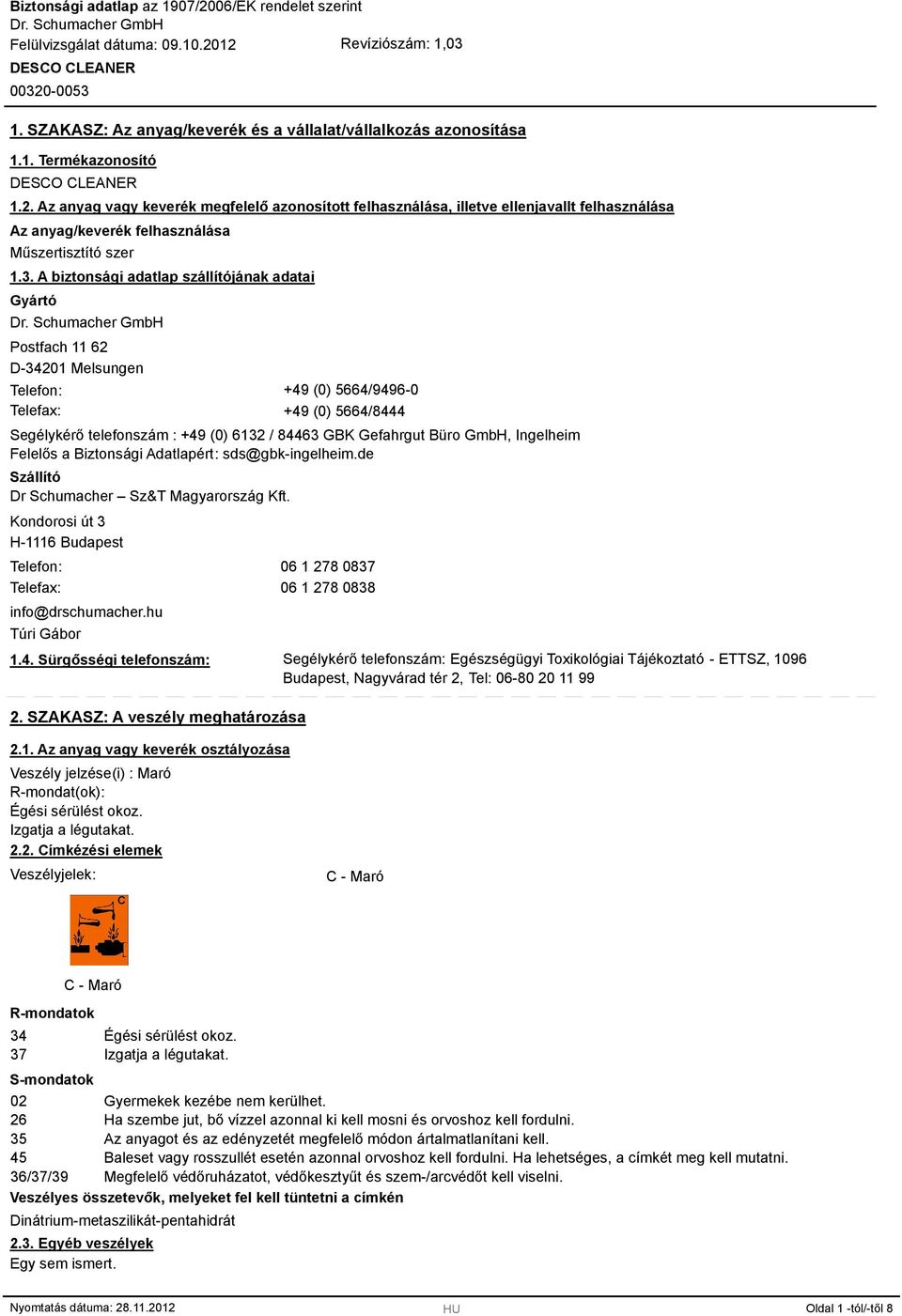 Biztonsági adatlap az 1907/2006/EK rendelet szerint
Dr. Schumacher GmbH
Felülvizsgálat dátuma: 09.10.2012 Revíziószám: 1,03
DESCO CLEANER
00320-0053

1. SZAKASZ: Az anyag/keverék és a vállalat/vállalkozás azonosítása

1.1. Termékazonosító
DESCO CLEANER

1.2. Az anyag vagy keverék megfelelő azonosított felhasználása, illetve ellenjavallt felhasználása
Az anyag/keverék felhasználása
Műszertisztító szer

1.3. A biztonsági adatlap szállítójának adatai
Gyártó
Dr. Schumacher GmbH
Postfach 11 62
D-34201 Melsungen
Telefon: +49 (0) 5664/9496-0
Telefax: +49 (0) 5664/8444
Segélykérő telefonszám : +49 (0) 6132 / 84463 GBK Gefahrgut Büro GmbH, Ingelheim
Felelős a Biztonsági Adatlapért: sds@gbk-ingelheim.de
Szállító
Dr Schumacher – Sz&T Magyarország Kft.
Kondorosi út 3
H-1116 Budapest
Telefon: 06 1 278 0837
Telefax: 06 1 278 0838
info@drschumacher.hu
Túri Gábor

1.4. Sürgősségi telefonszám: Segélykérő telefonszám: Egészségügyi Toxikológiai Tájékoztató - ETTSZ, 1096 Budapest, Nagyvárad tér 2, Tel: 06-80 20 11 99

2. SZAKASZ: A veszély meghatározása

2.1. Az anyag vagy keverék osztályozása
Veszély jelzése(i) : Maró
R-mondat(ok):
Égési sérülést okoz.
Izgatja a légutakat.

2.2. Címkézési elemek
Veszélyjelek: C - Maró

C

C - Maró

R-mondatok
34 Égési sérülést okoz.
37 Izgatja a légutakat.

S-mondatok
02 Gyermekek kezébe nem kerülhet.
26 Ha szembe jut, bő vízzel azonnal ki kell mosni és orvoshoz kell fordulni.
35 Az anyagot és az edényzetét megfelelő módon ártalmatlanítani kell.
45 Baleset vagy rosszullét esetén azonnal orvoshoz kell fordulni. Ha lehetséges, a címkét meg kell mutatni.
36/37/39 Megfelelő védőruházatot, védőkesztyűt és szem-/arcvédőt kell viselni.

Veszélyes összetevők, melyeket fel kell tüntetni a címkén
Dinátrium-metaszilikát-pentahidrát

2.3. Egyéb veszélyek
Egy sem ismert.

Nyomtatás dátuma: 28.11.2012 HU Oldal 1 -tól/-től 8